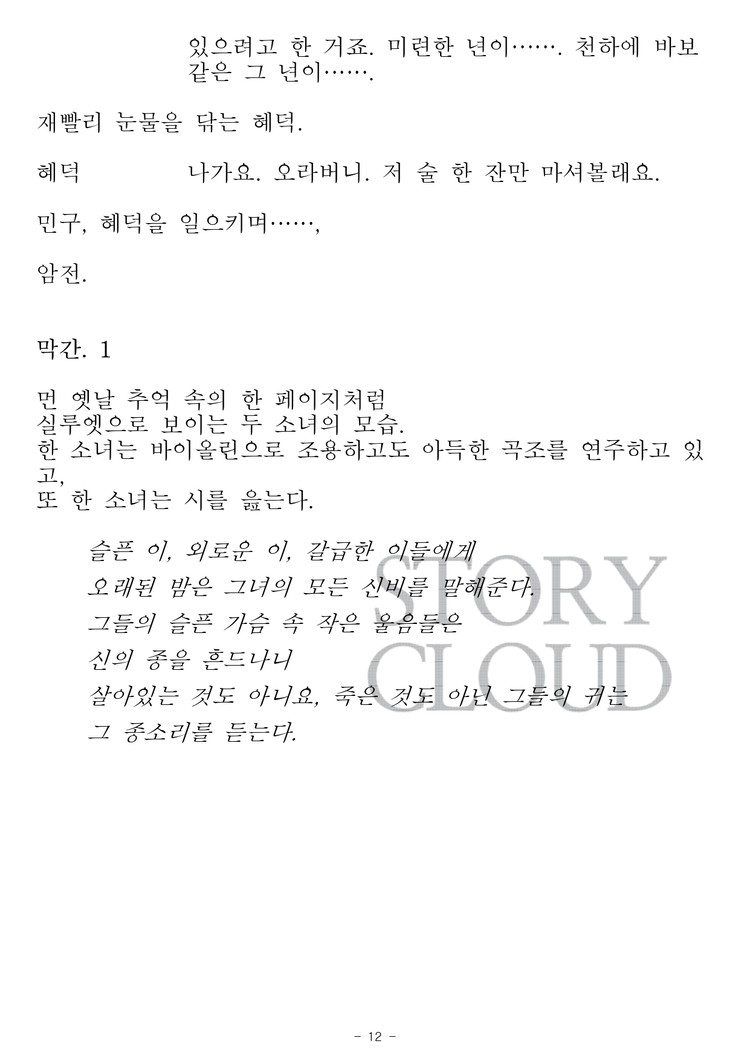 있으려고 한 거죠. 미련한 년이……. 천하에 바보 같은 그 년이…….

재빨리 눈물을 닦는 혜덕.

혜덕 나가요. 오라버니. 저 술 한 잔만 마셔볼래요.

민구, 혜덕을 일으키며……,

암전.

막간. 1

먼 옛날 추억 속의 한 페이지처럼
실루엣으로 보이는 두 소녀의 모습.
한 소녀는 바이올린으로 조용하고도 아득한 곡조를 연주하고 있고,
또 한 소녀는 시를 읊는다.

슬픈 이, 외로운 이, 갈급한 이들에게
오래된 밤은 그녀의 모든 신비를 말해준다.
그들의 슬픈 가슴 속 작은 울음들은
신의 종을 흔드나니
살아있는 것도 아니요, 죽은 것도 아닌 그들의 귀는
그 종소리를 듣는다.

- 12 -

STORY CLOUD